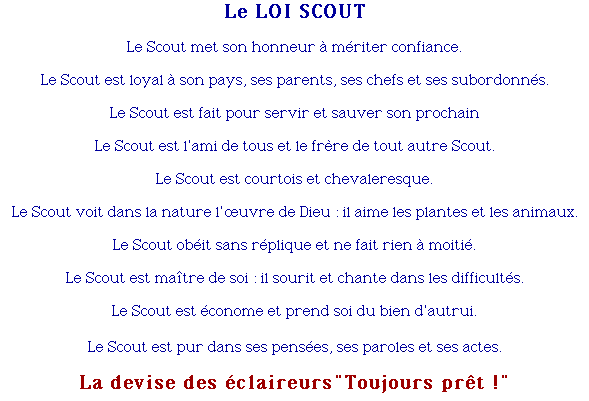 Le LOI SCOUT

Le Scout met son honneur à mériter confiance.

Le Scout est loyal à son pays, ses parents, ses chefs et ses subordonnés.

Le Scout est fait pour servir et sauver son prochain

Le Scout est l'ami de tous et le frère de tout autre Scout.

Le Scout est courtois et chevaleresque.

Le Scout voit dans la nature l'œuvre de Dieu : il aime les plantes et les animaux.

Le Scout obéit sans réplique et ne fait rien à moitié.

Le Scout est maître de soi : il sourit et chante dans les difficultés.

Le Scout est économe et prend soi du bien d'autrui.

Le Scout est pur dans ses pensées, ses paroles et ses actes.

La devise des éclaireurs"Toujours prêt !"